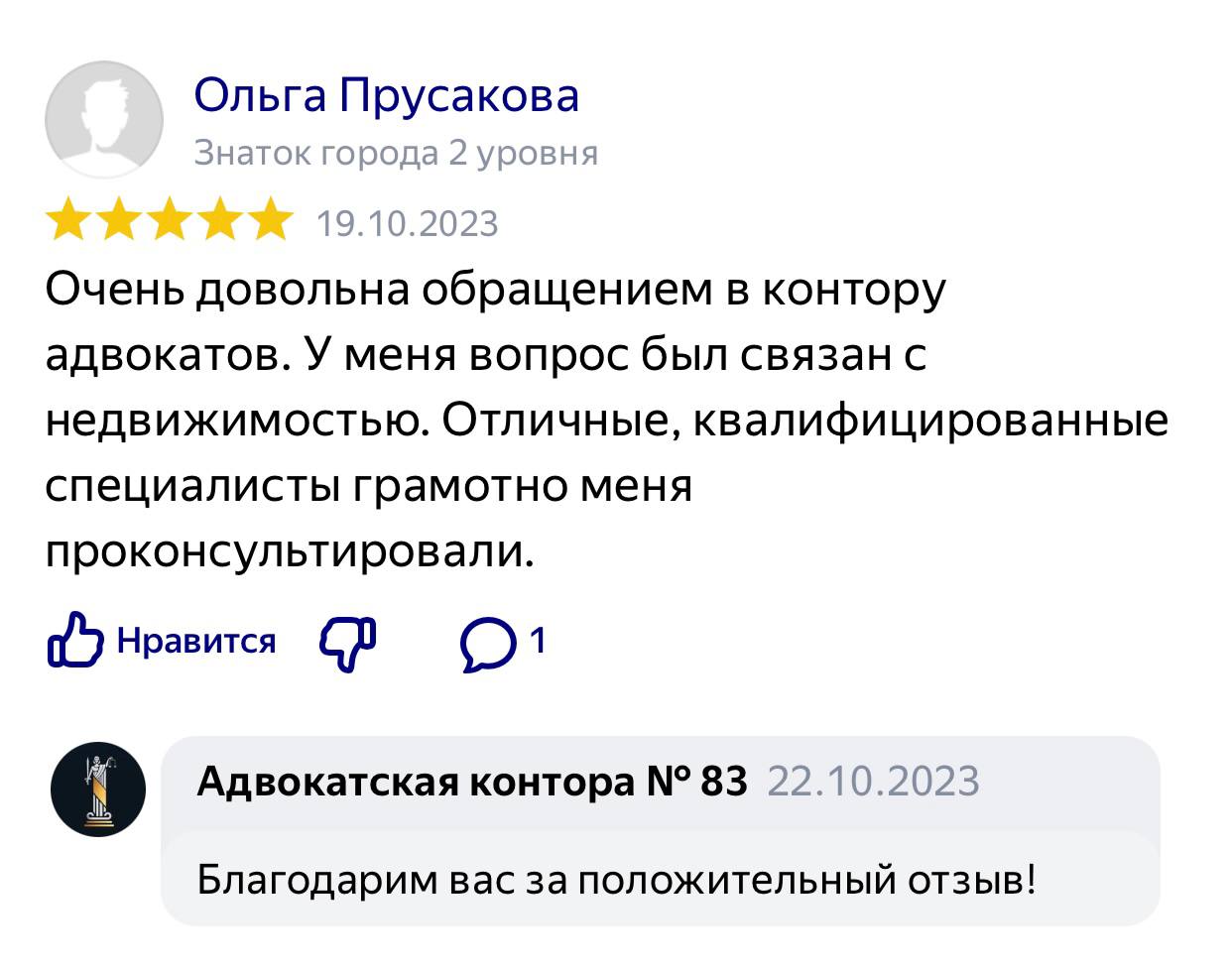 Ольга Прусакова
Знаток города 2 уровня

19.10.2023

Очень довольна обращением в контору адвокатов. У меня вопрос был связан с недвижимостью. Отличные, квалифицированные специалисты грамотно меня проконсультировали.

Нравится 1

Адвокатская контора № 83 22.10.2023

Благодарим вас за положительный отзыв!